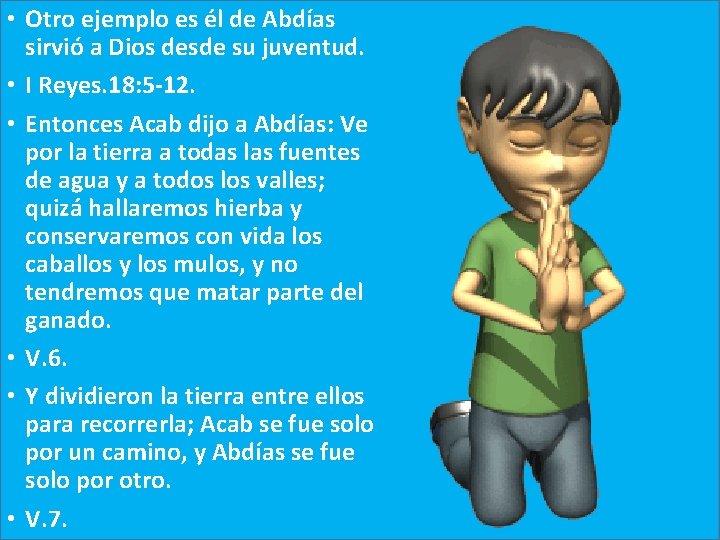 • Otro ejemplo es él de Abdías sirvió a Dios desde su juventud.

• I Reyes.18:5-12.

• Entonces Acab dijo a Abdías: Ve por la tierra a todas las fuentes de agua y a todos los valles; quizá hallaremos hierba y conservaremos con vida los caballos y los mulos, y no tendremos que matar parte del ganado.

• V.6.

• Y dividieron la tierra entre ellos para recorrerla; Acab se fue solo por un camino, y Abdías se fue solo por otro.

• V.7.